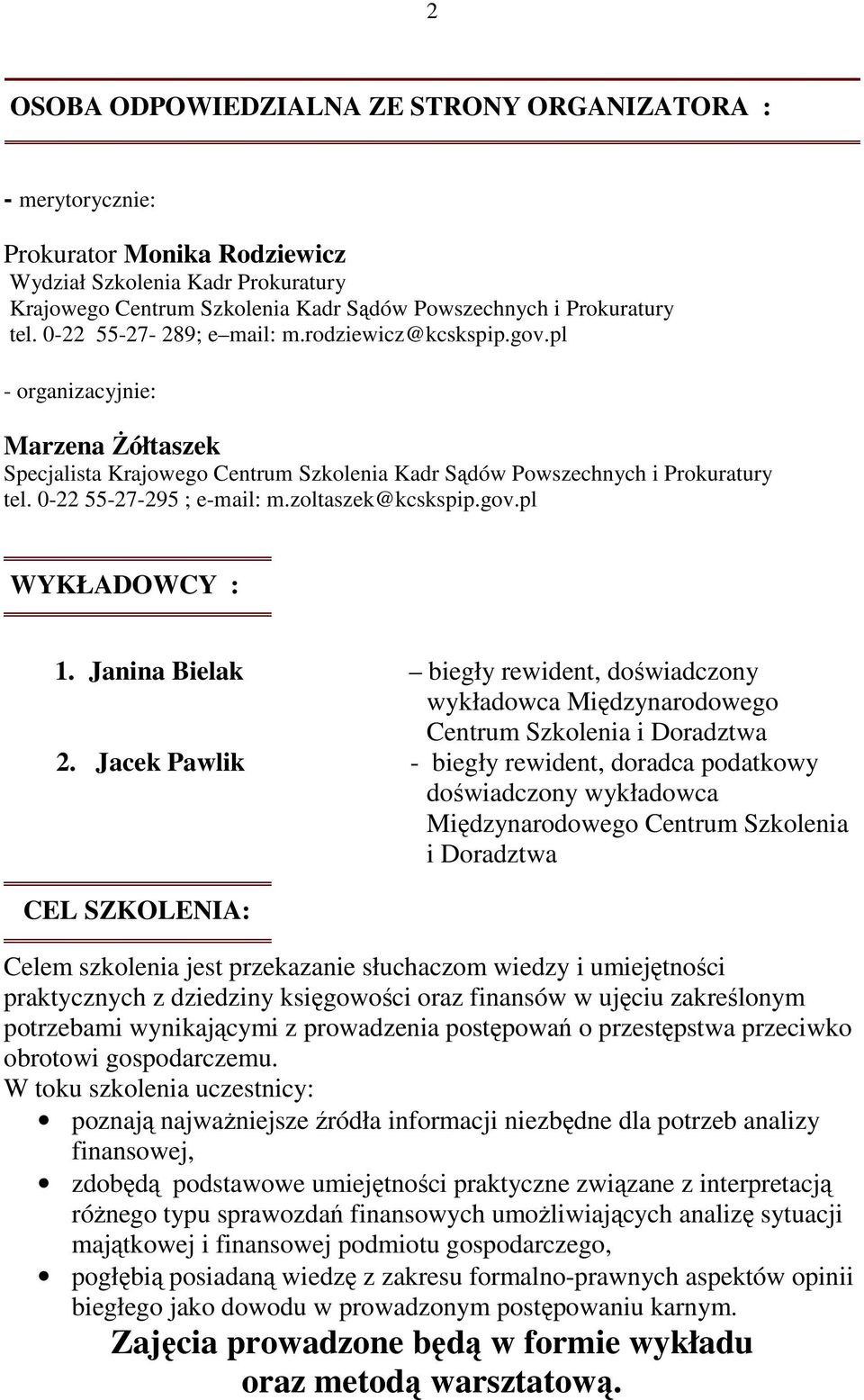 2

OSOBA ODPOWIEDZIALNA ZE STRONY ORGANIZATORA :

- merytorycznie:

Prokurator Monika Rodziewicz
Wydział Szkolenia Kadr Prokuratury
Krajowego Centrum Szkolenia Kadr Sądów Powszechnych i Prokuratury
tel. 0-22 55-27- 289; e mail: m.rodziewicz@kcskspip.gov.pl

- organizacyjnie:

Marzena Żółtaszek
Specjalista Krajowego Centrum Szkolenia Kadr Sądów Powszechnych i Prokuratury
tel. 0-22 55-27-295 ; e-mail: m.zoltaszek@kcskspip.gov.pl

WYKŁADOWCY :

1. Janina Bielak – biegły rewident, doświadczony wykładowca Międzynarodowego Centrum Szkolenia i Doradztwa
2. Jacek Pawlik - biegły rewident, doradca podatkowy doświadczony wykładowca Międzynarodowego Centrum Szkolenia i Doradztwa

CEL SZKOLENIA:

Celem szkolenia jest przekazanie słuchaczom wiedzy i umiejętności praktycznych z dziedziny księgowości oraz finansów w ujęciu zakreślonym potrzebami wynikającymi z prowadzenia postępowań o przestępstwa przeciwko obrotowi gospodarczemu.
W toku szkolenia uczestnicy:
• poznają najważniejsze źródła informacji niezbędne dla potrzeb analizy finansowej,
• zdobędą podstawowe umiejętności praktyczne związane z interpretacją różnego typu sprawozdań finansowych umożliwiających analizę sytuacji majątkowej i finansowej podmiotu gospodarczego,
• pogłębią posiadaną wiedzę z zakresu formalno-prawnych aspektów opinii biegłego jako dowodu w prowadzonym postępowaniu karnym.

Zajęcia prowadzone będą w formie wykładu oraz metodą warsztatową.